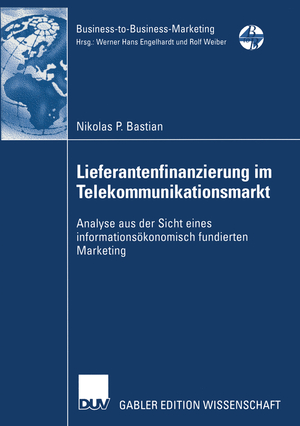 Business-to-Business-Marketing
Hrsg.: Werner Hans Engelhardt und Rolf Weiber

Nikolas P. Bastian

Lieferantenfinanzierung im Telekommunikationsmarkt

Analyse aus der Sicht eines informationsökonomisch fundierten Marketing

DUV

GABLER EDITION WISSENSCHAFT